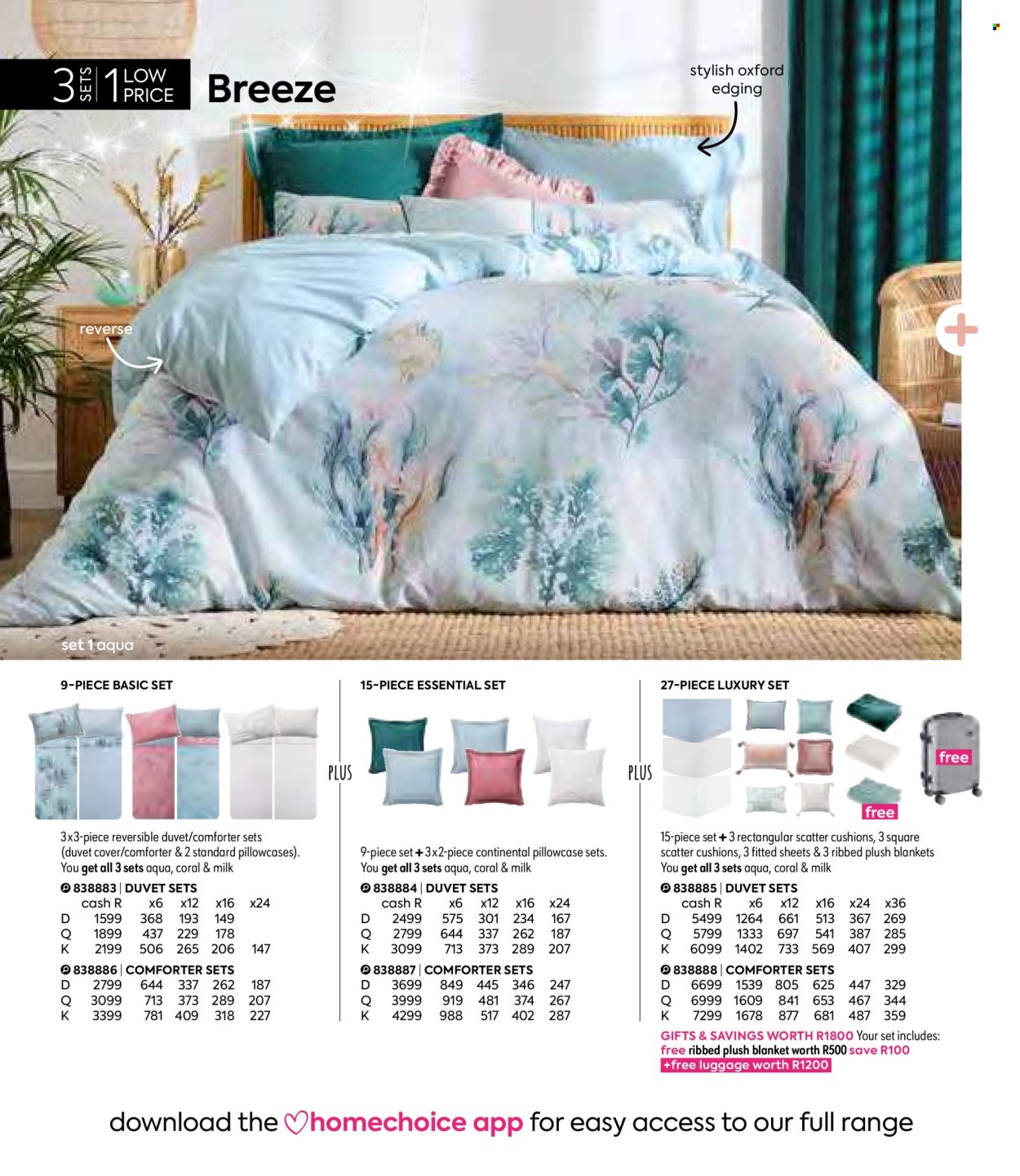 3 SETS 1 LOW PRICE Breeze

stylish oxford edging

reverse

set 1 aqua

9-PIECE BASIC SET

3x3-piece reversible duvet/comforter sets (duvet cover/comforter & 2 standard pillowcases). You get all 3 sets aqua, coral & milk

838883 | DUVET SETS

| | cash R | x6 | x12 | x16 | x24 |
|---|---|---|---|---|---|
| D | 1599 | 368 | 193 | 149 | |
| Q | 1899 | 437 | 229 | 178 | |
| K | 2199 | 506 | 265 | 206 | 147 |

838886 | COMFORTER SETS

| | | | | | |
|---|---|---|---|---|---|
| D | 2799 | 644 | 337 | 262 | 187 |
| Q | 3099 | 713 | 373 | 289 | 207 |
| K | 3399 | 781 | 409 | 318 | 227 |

PLUS

15-PIECE ESSENTIAL SET

9-piece set + 3x2-piece continental pillowcase sets. You get all 3 sets aqua, coral & milk

838884 | DUVET SETS

| | cash R | x6 | x12 | x16 | x24 |
|---|---|---|---|---|---|
| D | 2499 | 575 | 301 | 234 | 167 |
| Q | 2799 | 644 | 337 | 262 | 187 |
| K | 3099 | 713 | 373 | 289 | 207 |

838887 | COMFORTER SETS

| | | | | | |
|---|---|---|---|---|---|
| D | 3699 | 849 | 445 | 346 | 247 |
| Q | 3999 | 919 | 481 | 374 | 267 |
| K | 4299 | 988 | 517 | 402 | 287 |

PLUS

27-PIECE LUXURY SET

free

free

15-piece set + 3 rectangular scatter cushions, 3 square scatter cushions, 3 fitted sheets & 3 ribbed plush blankets You get all 3 sets aqua, coral & milk

838885 | DUVET SETS

| | cash R | x6 | x12 | x16 | x24 | x36 |
|---|---|---|---|---|---|---|
| D | 5499 | 1264 | 661 | 513 | 367 | 269 |
| Q | 5799 | 1333 | 697 | 541 | 387 | 285 |
| K | 6099 | 1402 | 733 | 569 | 407 | 299 |

838888 | COMFORTER SETS

| | | | | | | |
|---|---|---|---|---|---|---|
| D | 6699 | 1539 | 805 | 625 | 447 | 329 |
| Q | 6999 | 1609 | 841 | 653 | 467 | 344 |
| K | 7299 | 1678 | 877 | 681 | 487 | 359 |

GIFTS & SAVINGS WORTH R1800 Your set includes: free ribbed plush blanket worth R500 save R100 +free luggage worth R1200

download the homechoice app for easy access to our full range